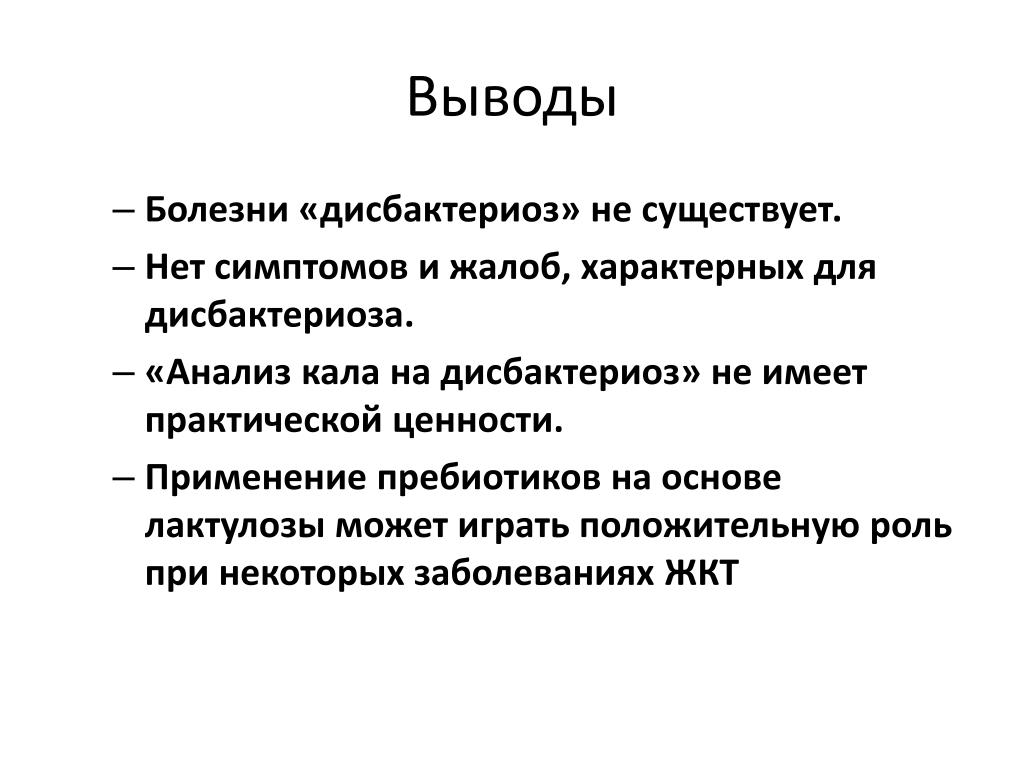 Выводы

– Болезни «дисбактериоз» не существует.

– Нет симптомов и жалоб, характерных для дисбактериоза.

– «Анализ кала на дисбактериоз» не имеет практической ценности.

– Применение пребиотиков на основе лактулозы может играть положительную роль при некоторых заболеваниях ЖКТ